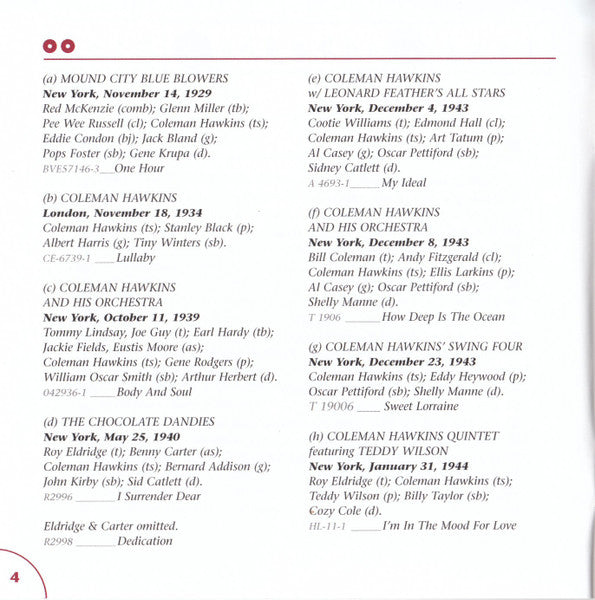 (a) MOUND CITY BLUE BLOWERS
New York, November 14, 1929
Red McKenzie (comb); Glenn Miller (tb);
Pee Wee Russell (cl); Coleman Hawkins (ts);
Eddie Condon (bj); Jack Bland (g);
Pops Foster (sb); Gene Krupa (d).
BVE57146-3 ____ One Hour

(b) COLEMAN HAWKINS
London, November 18, 1934
Coleman Hawkins (ts); Stanley Black (p);
Albert Harris (g); Tiny Winters (sb).
CE-6739-1 ____ Lullaby

(c) COLEMAN HAWKINS
AND HIS ORCHESTRA
New York, October 11, 1939
Tommy Lindsay, Joe Guy (t); Earl Hardy (tb);
Jackie Fields, Eustis Moore (as);
Coleman Hawkins (ts); Gene Rodgers (p);
William Oscar Smith (sb); Arthur Herbert (d).
042936-1 ____ Body And Soul

(d) THE CHOCOLATE DANDIES
New York, May 25, 1940
Roy Eldridge (t); Benny Carter (as);
Coleman Hawkins (ts); Bernard Addison (g);
John Kirby (sb); Sid Catlett (d).
R2996 ____ I Surrender Dear

Eldridge & Carter omitted.
R2998 ____ Dedication

(e) COLEMAN HAWKINS
w/ LEONARD FEATHER'S ALL STARS
New York, December 4, 1943
Cootie Williams (t); Edmond Hall (cl);
Coleman Hawkins (ts); Art Tatum (p);
Al Casey (g); Oscar Pettiford (sb);
Sidney Catlett (d).
A 4693-1 ____ My Ideal

(f) COLEMAN HAWKINS
AND HIS ORCHESTRA
New York, December 8, 1943
Bill Coleman (t); Andy Fitzgerald (cl);
Coleman Hawkins (ts); Ellis Larkins (p);
Al Casey (g); Oscar Pettiford (sb);
Shelly Manne (d).
T 1906 ____ How Deep Is The Ocean

(g) COLEMAN HAWKINS' SWING FOUR
New York, December 23, 1943
Coleman Hawkins (ts); Eddy Heywood (p);
Oscar Pettiford (sb); Shelly Manne (d).
T 19006 ____ Sweet Lorraine

(h) COLEMAN HAWKINS QUINTET
featuring TEDDY WILSON
New York, January 31, 1944
Roy Eldridge (t); Coleman Hawkins (ts);
Teddy Wilson (p); Billy Taylor (sb);
Cozy Cole (d).
HL-11-1 ____ I'm In The Mood For Love

4